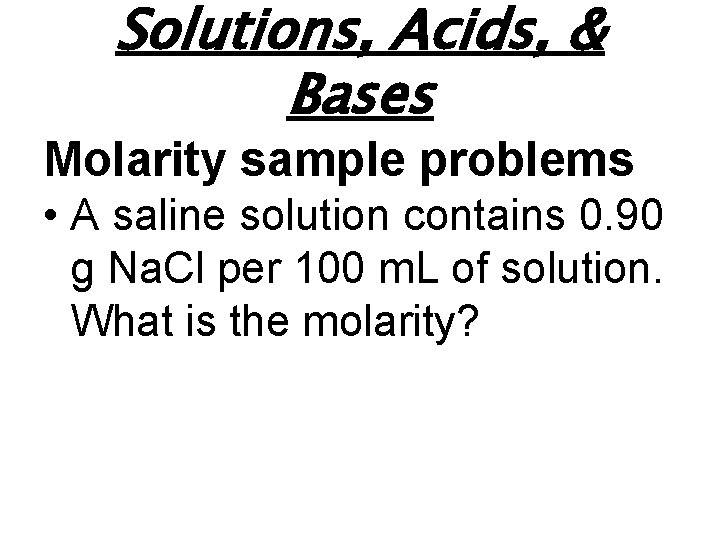 Solutions, Acids, & Bases

Molarity sample problems

• A saline solution contains 0.90 g NaCl per 100 mL of solution. What is the molarity?